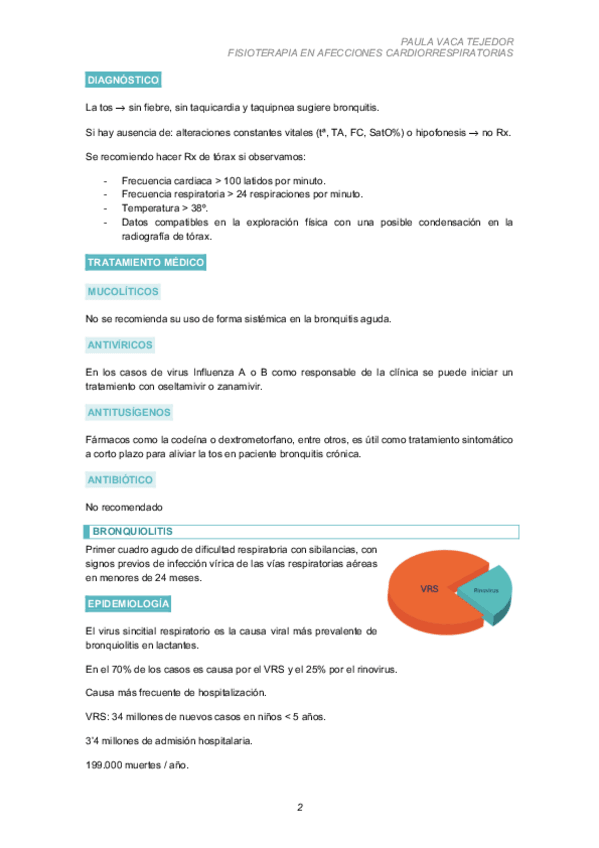 PAULA VACA TEJEDOR
FISIOTERAPIA EN AFECCIONES CARDIORRESPIRATORIAS

DIAGNÓSTICO

La tos → sin fiebre, sin taquicardia y taquipnea sugiere bronquitis.

Si hay ausencia de: alteraciones constantes vitales (tª, TA, FC, SatO%) o hipofonesis → no Rx.

Se recomiendo hacer Rx de tórax si observamos:

- Frecuencia cardiaca > 100 latidos por minuto.
- Frecuencia respiratoria > 24 respiraciones por minuto.
- Temperatura > 38º.
- Datos compatibles en la exploración física con una posible condensación en la radiografía de tórax.

TRATAMIENTO MÉDICO

MUCOLÍTICOS

No se recomienda su uso de forma sistémica en la bronquitis aguda.

ANTIVÍRICOS

En los casos de virus Influenza A o B como responsable de la clínica se puede iniciar un tratamiento con oseltamivir o zanamivir.

ANTITUSÍGENOS

Fármacos como la codeína o dextrometorfano, entre otros, es útil como tratamiento sintomático a corto plazo para aliviar la tos en paciente bronquitis crónica.

ANTIBIÓTICO

No recomendado

BRONQUIOLITIS

Primer cuadro agudo de dificultad respiratoria con sibilancias, con signos previos de infección vírica de las vías respiratorias aéreas en menores de 24 meses.

VRS
Rinovirus

EPIDEMIOLOGÍA

El virus sincitial respiratorio es la causa viral más prevalente de bronquiolitis en lactantes.

En el 70% de los casos es causa por el VRS y el 25% por el rinovirus.

Causa más frecuente de hospitalización.

VRS: 34 millones de nuevos casos en niños < 5 años.

3'4 millones de admisión hospitalaria.

199.000 muertes / año.

2